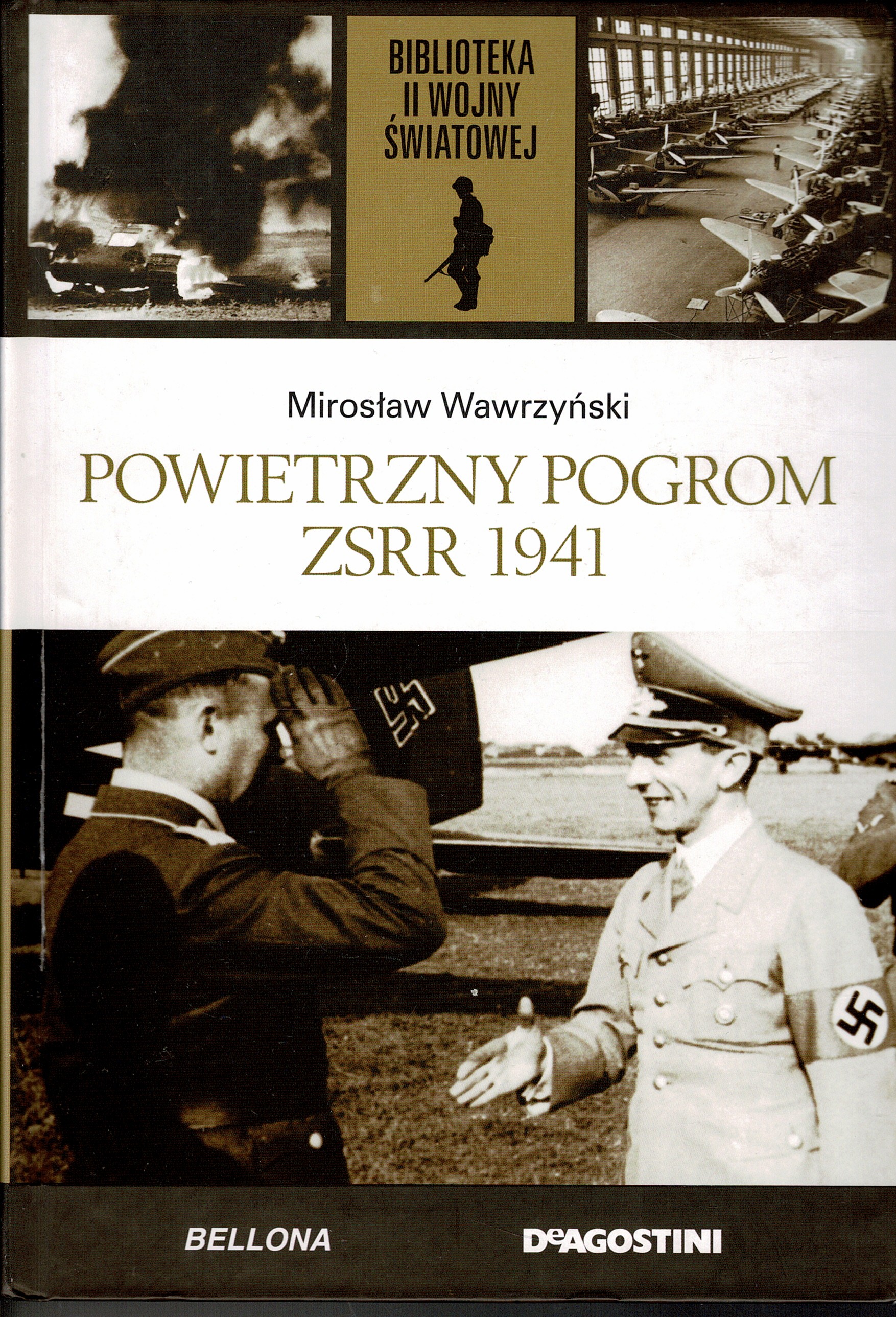 BIBLIOTEKA
II WOJNY
ŚWIATOWEJ

Mirosław Wawrzyński

POWIETRZNY POGROM
ZSRR 1941

BELLONA

DeAGOSTINI